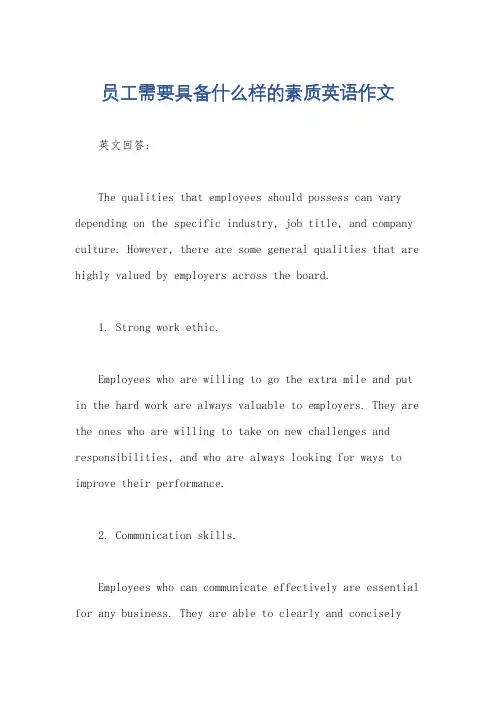 员工需要具备什么样的素质英语作文

英文回答：

The qualities that employees should possess can vary depending on the specific industry, job title, and company culture. However, there are some general qualities that are highly valued by employers across the board.

1. Strong work ethic.

Employees who are willing to go the extra mile and put in the hard work are always valuable to employers. They are the ones who are willing to take on new challenges and responsibilities, and who are always looking for ways to improve their performance.

2. Communication skills.

Employees who can communicate effectively are essential for any business. They are able to clearly and concisely